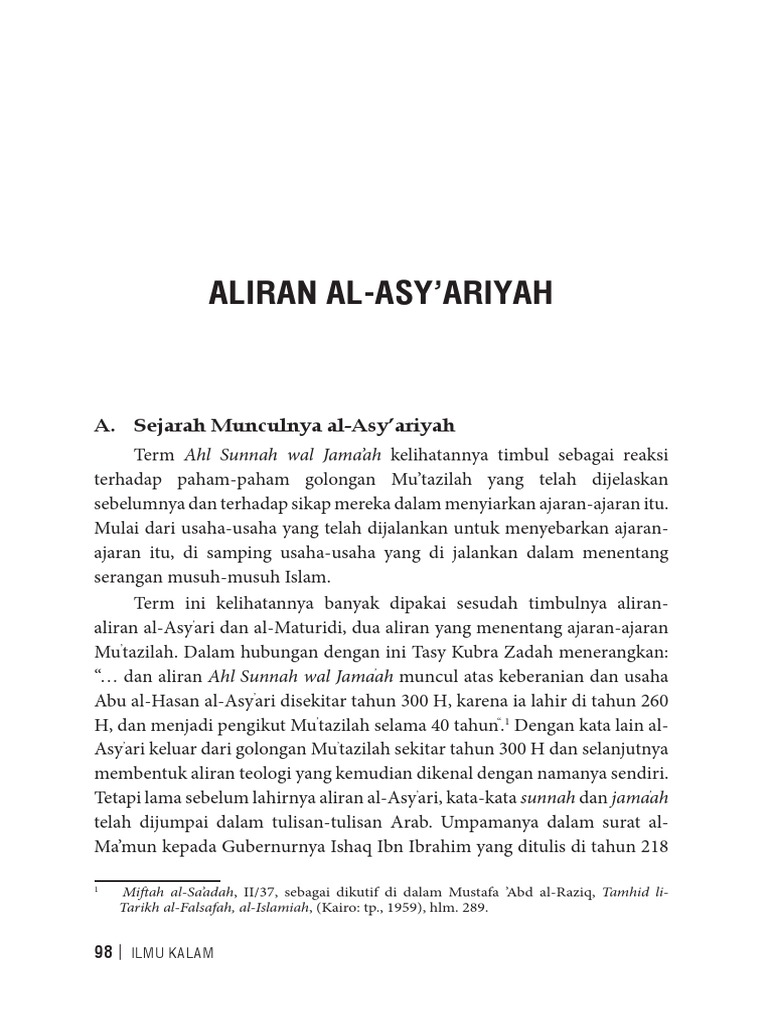 ALIRAN AL-ASY'ARIYAH

A. Sejarah Munculnya al-Asy'ariyah

Term *Ahl Sunnah wal Jama'ah* kelihatannya timbul sebagai reaksi terhadap paham-paham golongan Mu'tazilah yang telah dijelaskan sebelumnya dan terhadap sikap mereka dalam menyiarkan ajaran-ajaran itu. Mulai dari usaha-usaha yang telah dijalankan untuk menyebarkan ajaran-ajaran itu, di samping usaha-usaha yang di jalankan dalam menentang serangan musuh-musuh Islam.

Term ini kelihatannya banyak dipakai sesudah timbulnya aliran-aliran al-Asy'ari dan al-Maturidi, dua aliran yang menentang ajaran-ajaran Mu'tazilah. Dalam hubungan dengan ini Tasy Kubra Zadah menerangkan: "… dan aliran *Ahl Sunnah wal Jama'ah* muncul atas keberanian dan usaha Abu al-Hasan al-Asy'ari disekitar tahun 300 H, karena ia lahir di tahun 260 H, dan menjadi pengikut Mu'tazilah selama 40 tahun".$^1$ Dengan kata lain al-Asy'ari keluar dari golongan Mu'tazilah sekitar tahun 300 H dan selanjutnya membentuk aliran teologi yang kemudian dikenal dengan namanya sendiri. Tetapi lama sebelum lahirnya aliran al-Asy'ari, kata-kata *sunnah* dan *jama'ah* telah dijumpai dalam tulisan-tulisan Arab. Umpamanya dalam surat al-Ma'mun kepada Gubernurnya Ishaq Ibn Ibrahim yang ditulis di tahun 218

$^1$ *Miftah al-Sa'adah*, II/37, sebagai dikutif di dalam Mustafa 'Abd al-Raziq, *Tamhid li-Tarikh al-Falsafah, al-Islamiah*, (Kairo: tp., 1959), hlm. 289.

98 | ILMU KALAM